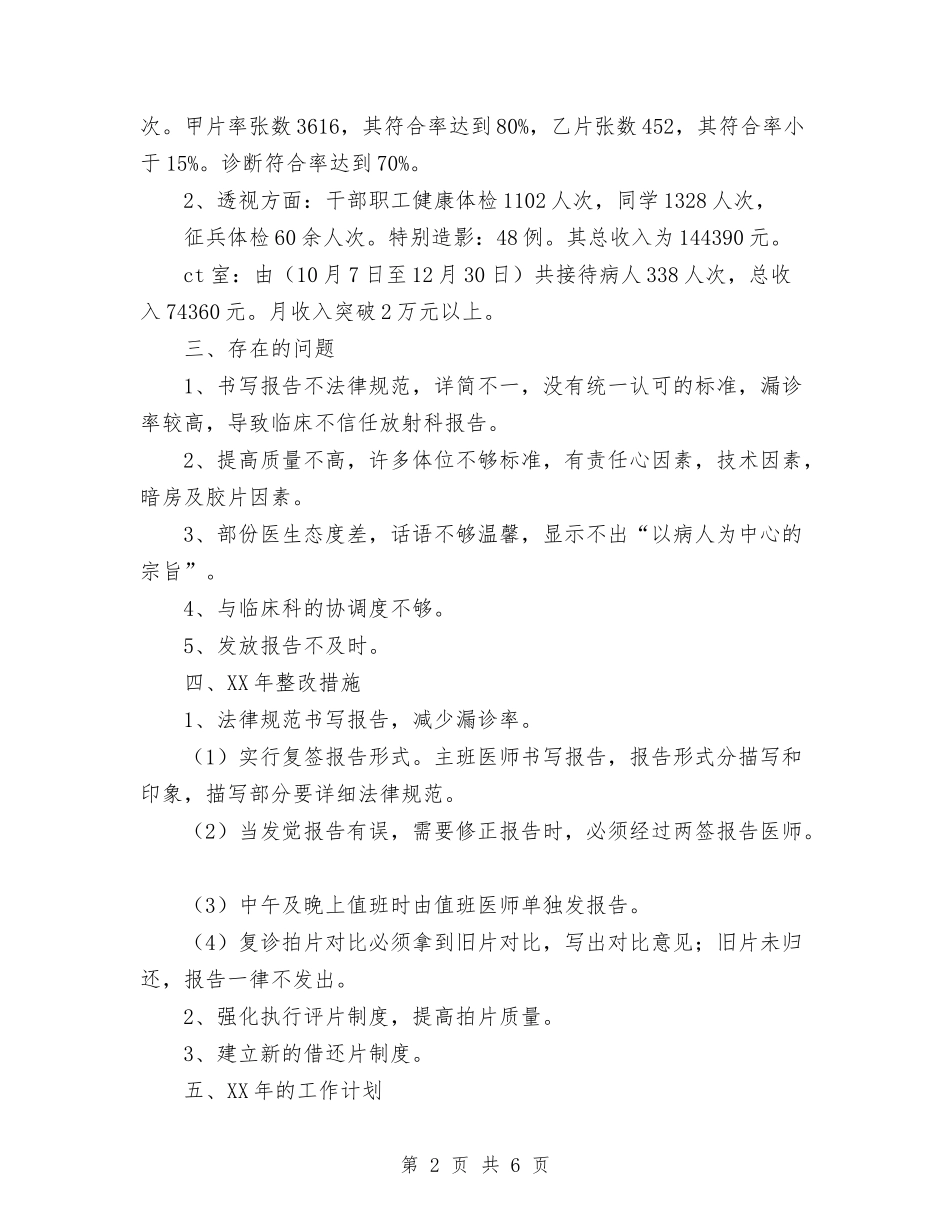 次。甲片率张数 3616，其符合率达到 80%，乙片张数 452，其符合率小于 15%。诊断符合率达到 70%。

2、透视方面：干部职工健康体检 1102 人次，同学 1328 人次，

征兵体检 60 余人次。特别造影：48 例。其总收入为 144390 元。

ct 室：由（10 月 7 日至 12 月 30 日）共接待病人 338 人次，总收入 74360 元。月收入突破 2 万元以上。

三、存在的问题

1、书写报告不法律规范，详简不一，没有统一认可的标准，漏诊率较高，导致临床不信任放射科报告。

2、提高质量不高，许多体位不够标准，有责任心因素，技术因素，暗房及胶片因素。

3、部份医生态度差，话语不够温馨，显示不出“以病人为中心的宗旨”。

4、与临床科的协调度不够。

5、发放报告不及时。

四、XX 年整改措施

1、法律规范书写报告，减少漏诊率。

（1）实行复签报告形式。主班医师书写报告，报告形式分描写和印象，描写部分要详细法律规范。

（2）当发觉报告有误，需要修正报告时，必须经过两签报告医师。

（3）中午及晚上值班时由值班医师单独发报告。

（4）复诊拍片对比必须拿到旧片对比，写出对比意见；旧片未归还，报告一律不发出。

2、强化执行评片制度，提高拍片质量。

3、建立新的借还片制度。

五、XX 年的工作计划

第 2 页 共 6 页